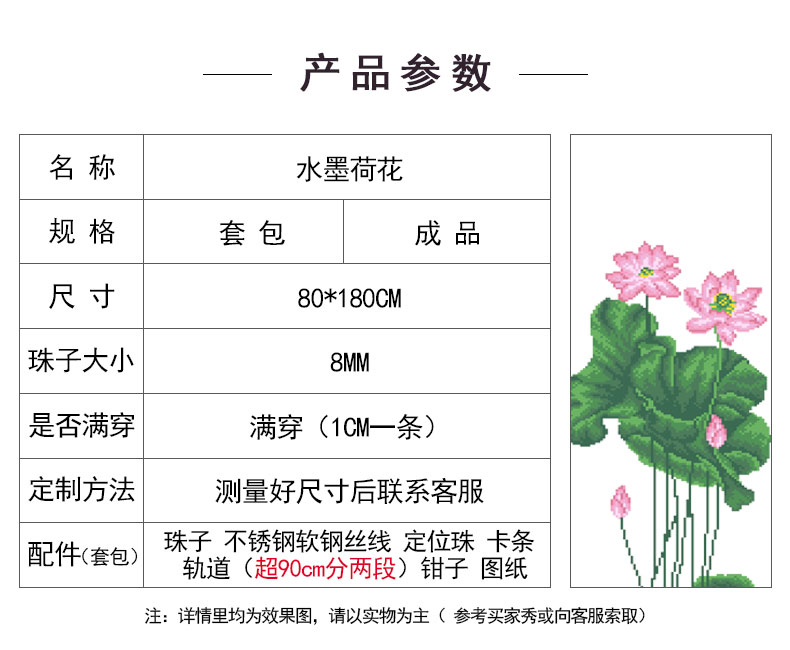 产品参数

| 名称 | 水墨荷花 | |
|---|---|---|
| 规格 | 套包 | 成品 |
| 尺寸 | 80*180CM | |
| 珠子大小 | 8MM | |
| 是否满穿 | 满穿（1CM一条） | |
| 定制方法 | 测量好尺寸后联系客服 | |
| 配件(套包) | 珠子 不锈钢软钢丝线 定位珠 卡条 轨道（超90cm分两段）钳子 图纸 | |

注：详情里均为效果图，请以实物为主（参考买家秀或向客服索取）